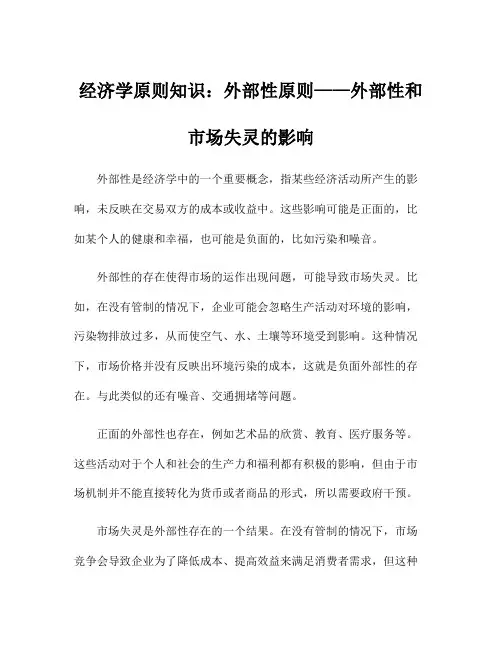 经济学原则知识：外部性原则——外部性和市场失灵的影响

外部性是经济学中的一个重要概念，指某些经济活动所产生的影响，未反映在交易双方的成本或收益中。这些影响可能是正面的，比如某个人的健康和幸福，也可能是负面的，比如污染和噪音。

外部性的存在使得市场的运作出现问题，可能导致市场失灵。比如，在没有管制的情况下，企业可能会忽略生产活动对环境的影响，污染物排放过多，从而使空气、水、土壤等环境受到影响。这种情况下，市场价格并没有反映出环境污染的成本，这就是负面外部性的存在。与此类似的还有噪音、交通拥堵等问题。

正面的外部性也存在，例如艺术品的欣赏、教育、医疗服务等。这些活动对于个人和社会的生产力和福利都有积极的影响，但由于市场机制并不能直接转化为货币或者商品的形式，所以需要政府干预。

市场失灵是外部性存在的一个结果。在没有管制的情况下，市场竞争会导致企业为了降低成本、提高效益来满足消费者需求，但这种